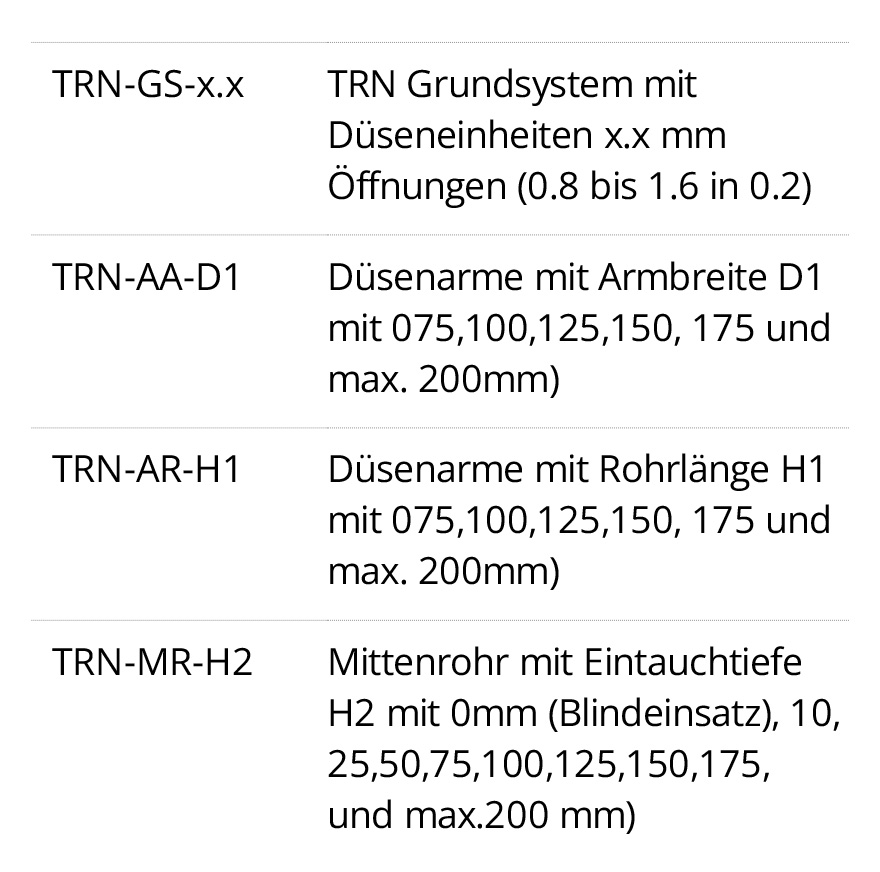 | | |
|---|---|
| TRN-GS-x.x | TRN Grundsystem mit Düseneinheiten x.x mm Öffnungen (0.8 bis 1.6 in 0.2) |
| TRN-AA-D1 | Düsenarme mit Armbreite D1 mit 075,100,125,150, 175 und max. 200mm) |
| TRN-AR-H1 | Düsenarme mit Rohrlänge H1 mit 075,100,125,150, 175 und max. 200mm) |
| TRN-MR-H2 | Mittenrohr mit Eintauchtiefe H2 mit 0mm (Blindeinsatz), 10, 25,50,75,100,125,150,175, und max.200 mm) |